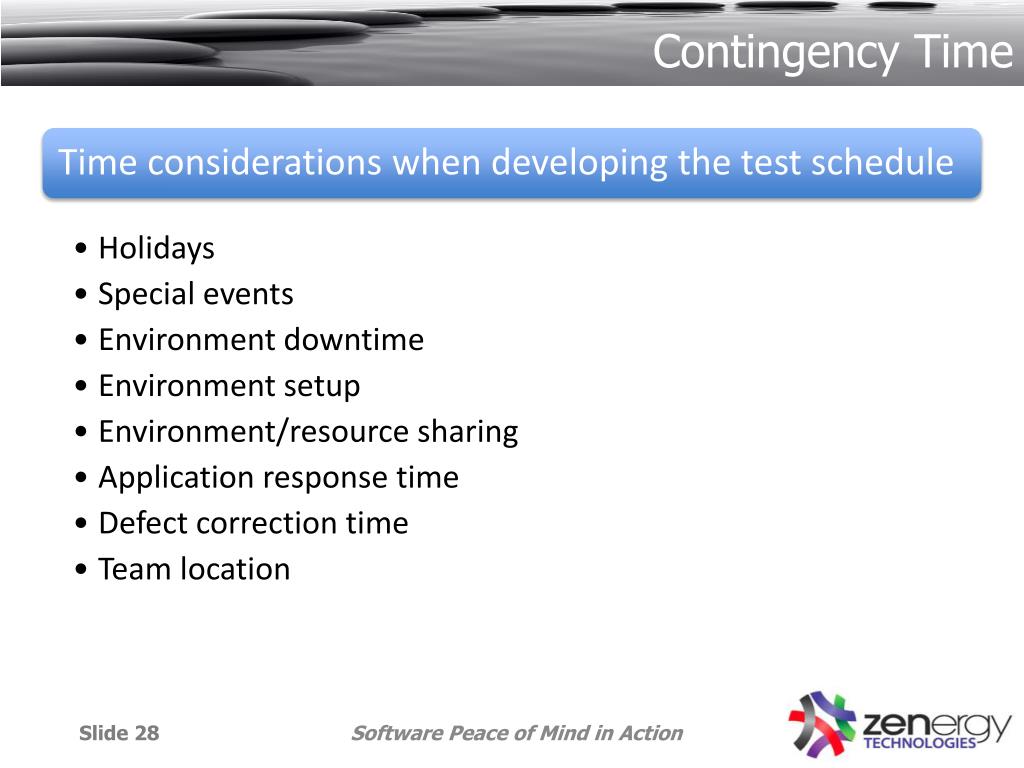 Contingency Time

Time considerations when developing the test schedule

• Holidays
• Special events
• Environment downtime
• Environment setup
• Environment/resource sharing
• Application response time
• Defect correction time
• Team location

Slide 28

Software Peace of Mind in Action

zenergy TECHNOLOGIES